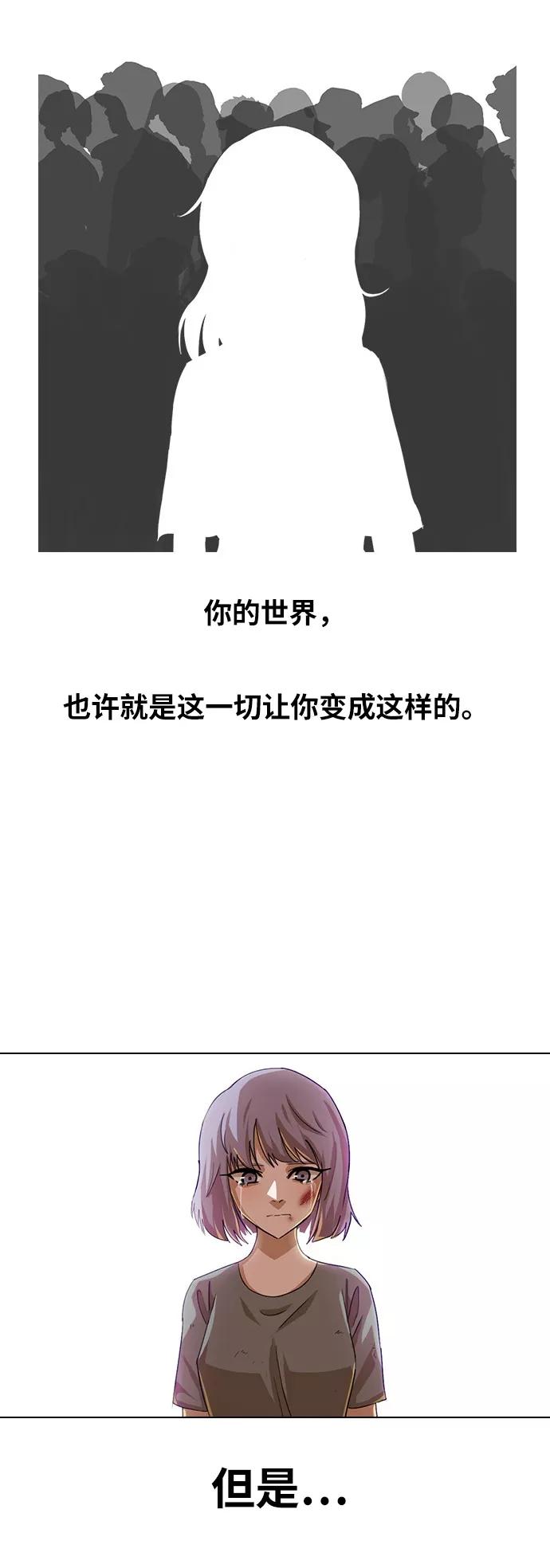 你的世界，

也许就是这一切让你变成这样的。

但是…